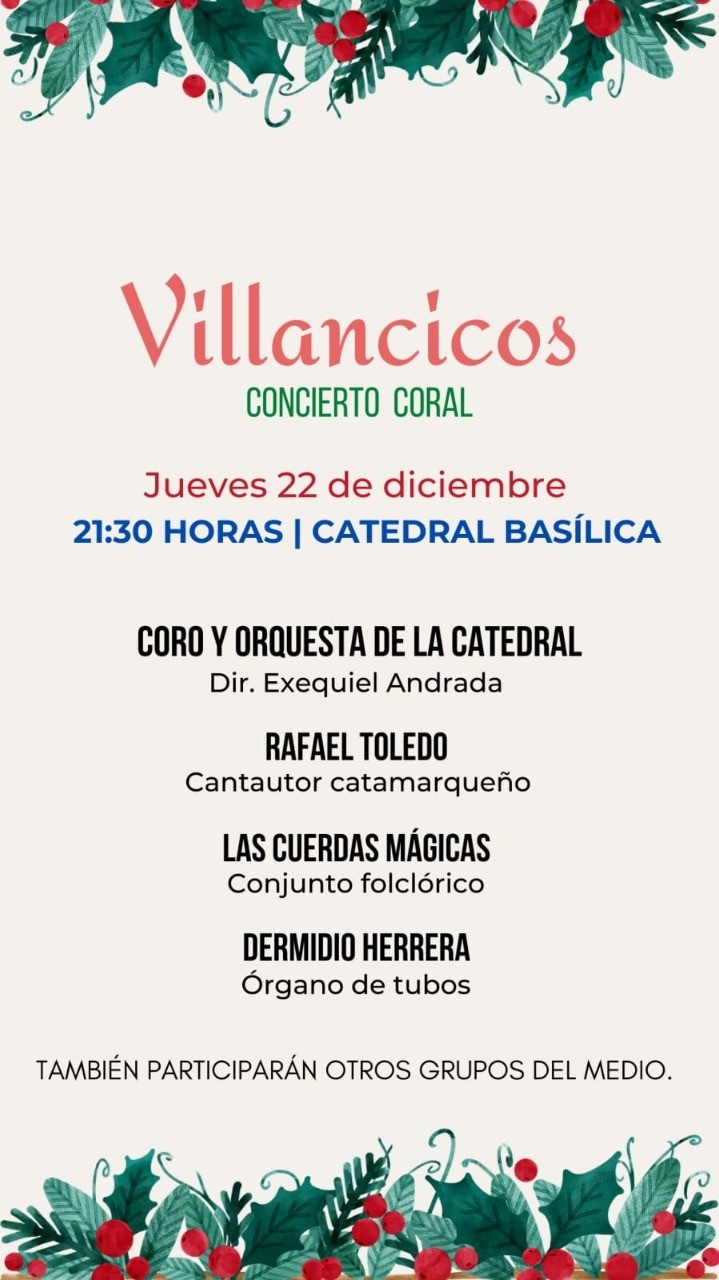 Villancicos
CONCIERTO CORAL

Jueves 22 de diciembre
21:30 HORAS | CATEDRAL BASÍLICA

CORO Y ORQUESTA DE LA CATEDRAL
Dir. Exequiel Andrada

RAFAEL TOLEDO
Cantautor catamarqueño

LAS CUERDAS MÁGICAS
Conjunto folclórico

DERMIDIO HERRERA
Órgano de tubos

TAMBIÉN PARTICIPARÁN OTROS GRUPOS DEL MEDIO.